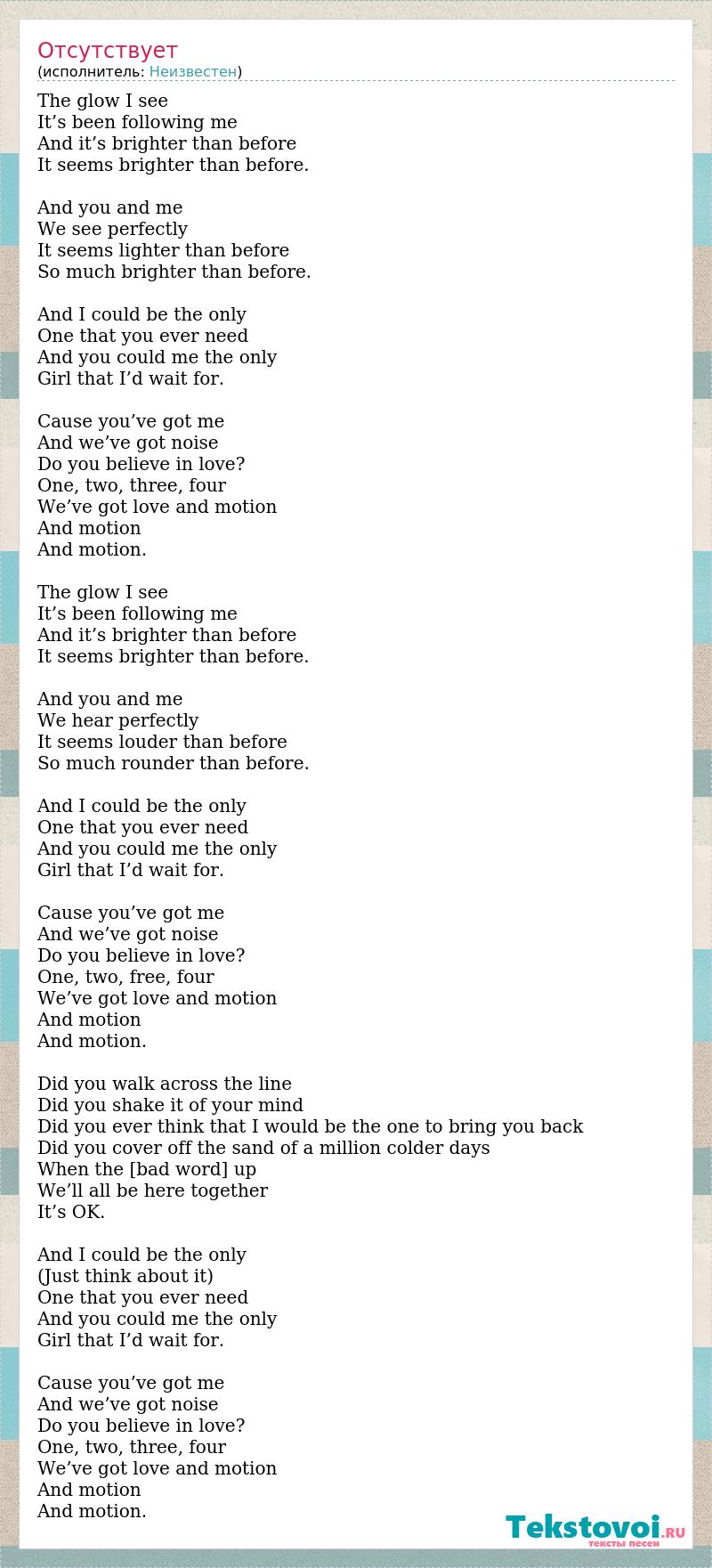 Отсутствует
(исполнитель: Неизвестен)

The glow I see
It’s been following me
And it’s brighter than before
It seems brighter than before.

And you and me
We see perfectly
It seems lighter than before
So much brighter than before.

And I could be the only
One that you ever need
And you could me the only
Girl that I’d wait for.

Cause you’ve got me
And we’ve got noise
Do you believe in love?
One, two, three, four
We’ve got love and motion
And motion
And motion.

The glow I see
It’s been following me
And it’s brighter than before
It seems brighter than before.

And you and me
We hear perfectly
It seems louder than before
So much rounder than before.

And I could be the only
One that you ever need
And you could me the only
Girl that I’d wait for.

Cause you’ve got me
And we’ve got noise
Do you believe in love?
One, two, free, four
We’ve got love and motion
And motion
And motion.

Did you walk across the line
Did you shake it of your mind
Did you ever think that I would be the one to bring you back
Did you cover off the sand of a million colder days
When the [bad word] up
We’ll all be here together
It’s OK.

And I could be the only
(Just think about it)
One that you ever need
And you could me the only
Girl that I’d wait for.

Cause you’ve got me
And we’ve got noise
Do you believe in love?
One, two, three, four
We’ve got love and motion
And motion
And motion.

Tekstovoi.RU
тексты песен